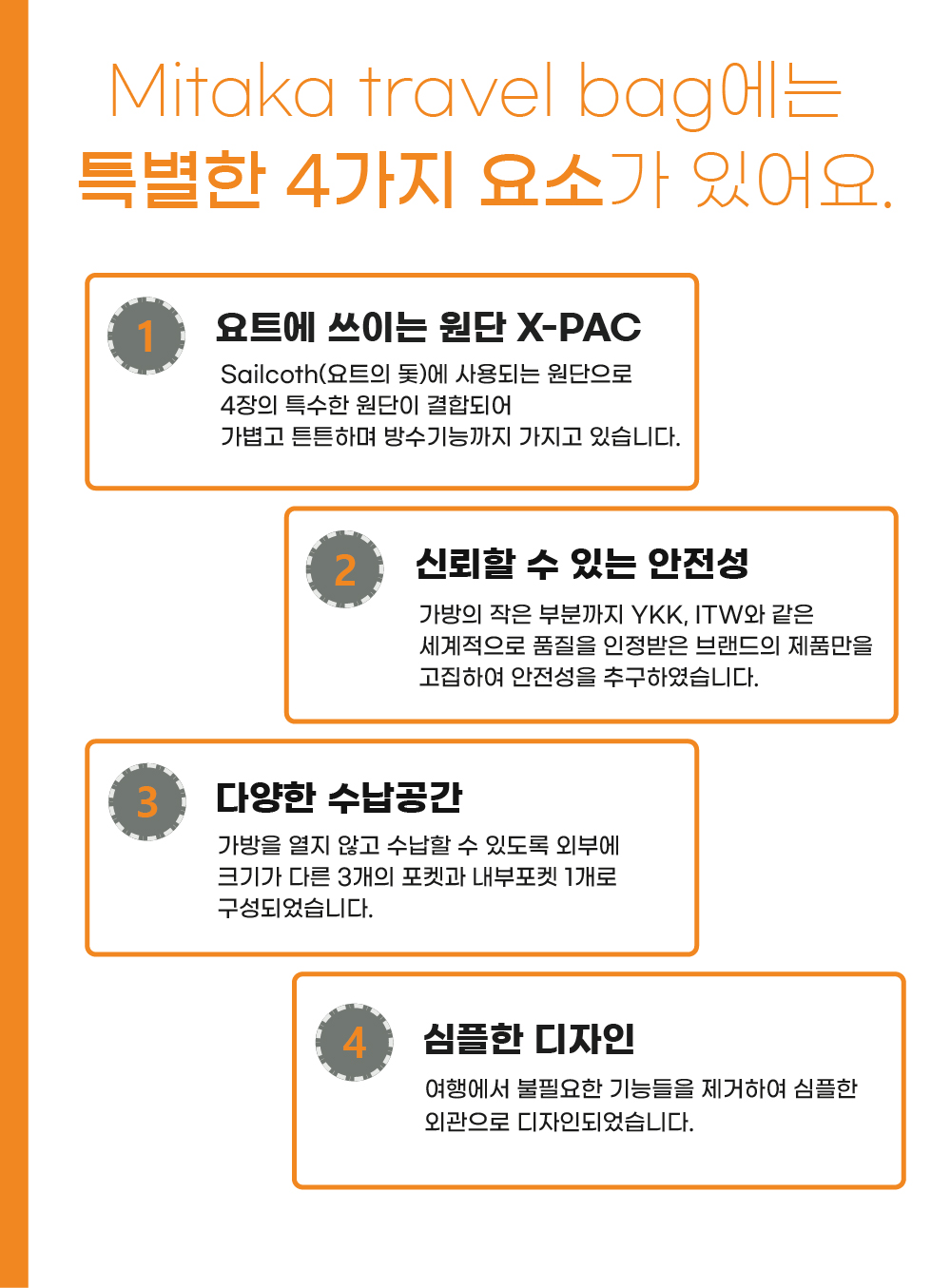 Mitaka travel bag에는
특별한 4가지 요소가 있어요.

1
요트에 쓰이는 원단 X-PAC
Sailcoth(요트의 돛)에 사용되는 원단으로
4장의 특수한 원단이 결합되어
가볍고 튼튼하며 방수기능까지 가지고 있습니다.

2
신뢰할 수 있는 안전성
가방의 작은 부분까지 YKK, ITW와 같은
세계적으로 품질을 인정받은 브랜드의 제품만을
고집하여 안전성을 추구하였습니다.

3
다양한 수납공간
가방을 열지 않고 수납할 수 있도록 외부에
크기가 다른 3개의 포켓과 내부포켓 1개로
구성되었습니다.

4
심플한 디자인
여행에서 불필요한 기능들을 제거하여 심플한
외관으로 디자인되었습니다.